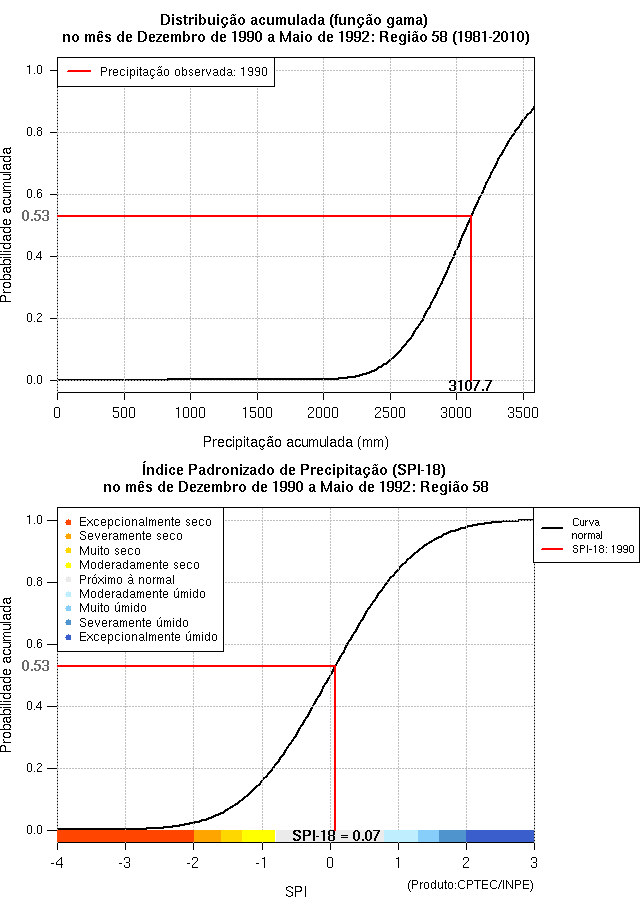 Distribuição acumulada (função gama)
no mês de Dezembro de 1990 a Maio de 1992: Região 58 (1981-2010)

Precipitação observada: 1990

Probabilidade acumulada

1.0
0.8
0.6
0.53
0.4
0.2
0.0

3107.7

0 500 1000 1500 2000 2500 3000 3500

Precipitação acumulada (mm)

Índice Padronizado de Precipitação (SPI-18)
no mês de Dezembro de 1990 a Maio de 1992: Região 58

Excepcionalmente seco
Severamente seco
Muito seco
Moderadamente seco
Próximo à normal
Moderadamente úmido
Muito úmido
Severamente úmido
Excepcionalmente úmido

Curva normal
SPI-18: 1990

Probabilidade acumulada

1.0
0.8
0.6
0.53
0.4
0.2
0.0

SPI-18 = 0.07

-4 -3 -2 -1 0 1 2 3

SPI

(Produto:CPTEC/INPE)